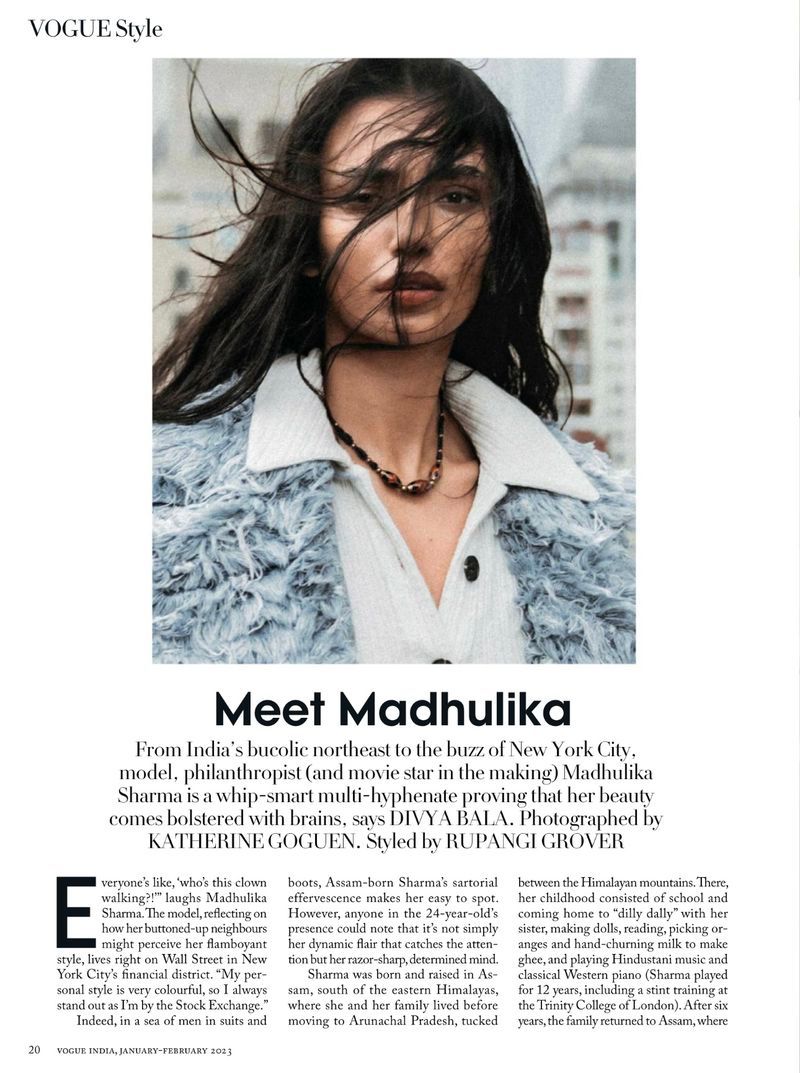 VOGUE Style

Meet Madhulika

From India's bucolic northeast to the buzz of New York City, model, philanthropist (and movie star in the making) Madhulika Sharma is a whip-smart multi-hyphenate proving that her beauty comes bolstered with brains, says DIVYA BALA. Photographed by KATHERINE GOGUEN. Styled by RUPANGI GROVER

Everyone's like, 'who's this clown walking?!'" laughs Madhulika Sharma. The model, reflecting on how her buttoned-up neighbours might perceive her flamboyant style, lives right on Wall Street in New York City's financial district. "My personal style is very colourful, so I always stand out as I'm by the Stock Exchange."

Indeed, in a sea of men in suits and boots, Assam-born Sharma's sartorial effervescence makes her easy to spot. However, anyone in the 24-year-old's presence could note that it's not simply her dynamic flair that catches the attention but her razor-sharp, determined mind.

Sharma was born and raised in Assam, south of the eastern Himalayas, where she and her family lived before moving to Arunachal Pradesh, tucked between the Himalayan mountains. There, her childhood consisted of school and coming home to "dilly dally" with her sister, making dolls, reading, picking oranges and hand-churning milk to make ghee, and playing Hindustani music and classical Western piano (Sharma played for 12 years, including a stint training at the Trinity College of London). After six years, the family returned to Assam, where

20 VOGUE INDIA, JANUARY-FEBRUARY 2023